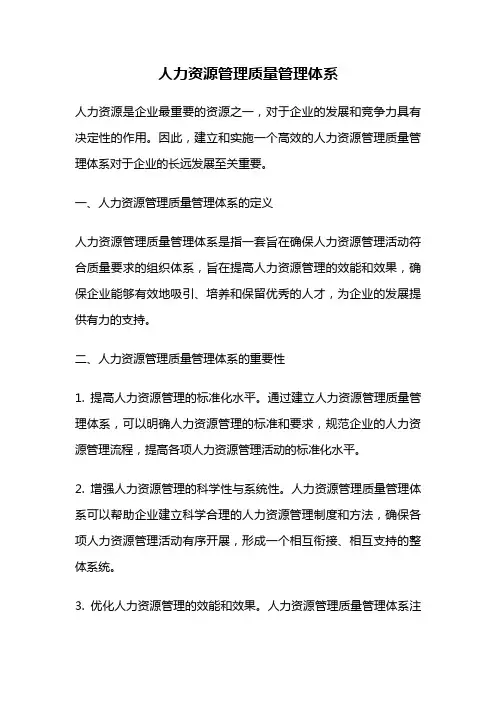 人力资源管理质量管理体系

人力资源是企业最重要的资源之一，对于企业的发展和竞争力具有决定性的作用。因此，建立和实施一个高效的人力资源管理质量管理体系对于企业的长远发展至关重要。

一、人力资源管理质量管理体系的定义

人力资源管理质量管理体系是指一套旨在确保人力资源管理活动符合质量要求的组织体系，旨在提高人力资源管理的效能和效果，确保企业能够有效地吸引、培养和保留优秀的人才，为企业的发展提供有力的支持。

二、人力资源管理质量管理体系的重要性

1. 提高人力资源管理的标准化水平。通过建立人力资源管理质量管理体系，可以明确人力资源管理的标准和要求，规范企业的人力资源管理流程，提高各项人力资源管理活动的标准化水平。

2. 增强人力资源管理的科学性与系统性。人力资源管理质量管理体系可以帮助企业建立科学合理的人力资源管理制度和方法，确保各项人力资源管理活动有序开展，形成一个相互衔接、相互支持的整体系统。

3. 优化人力资源管理的效能和效果。人力资源管理质量管理体系注